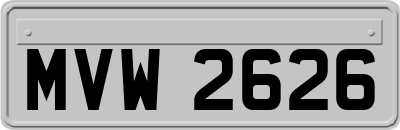 MVW 2626